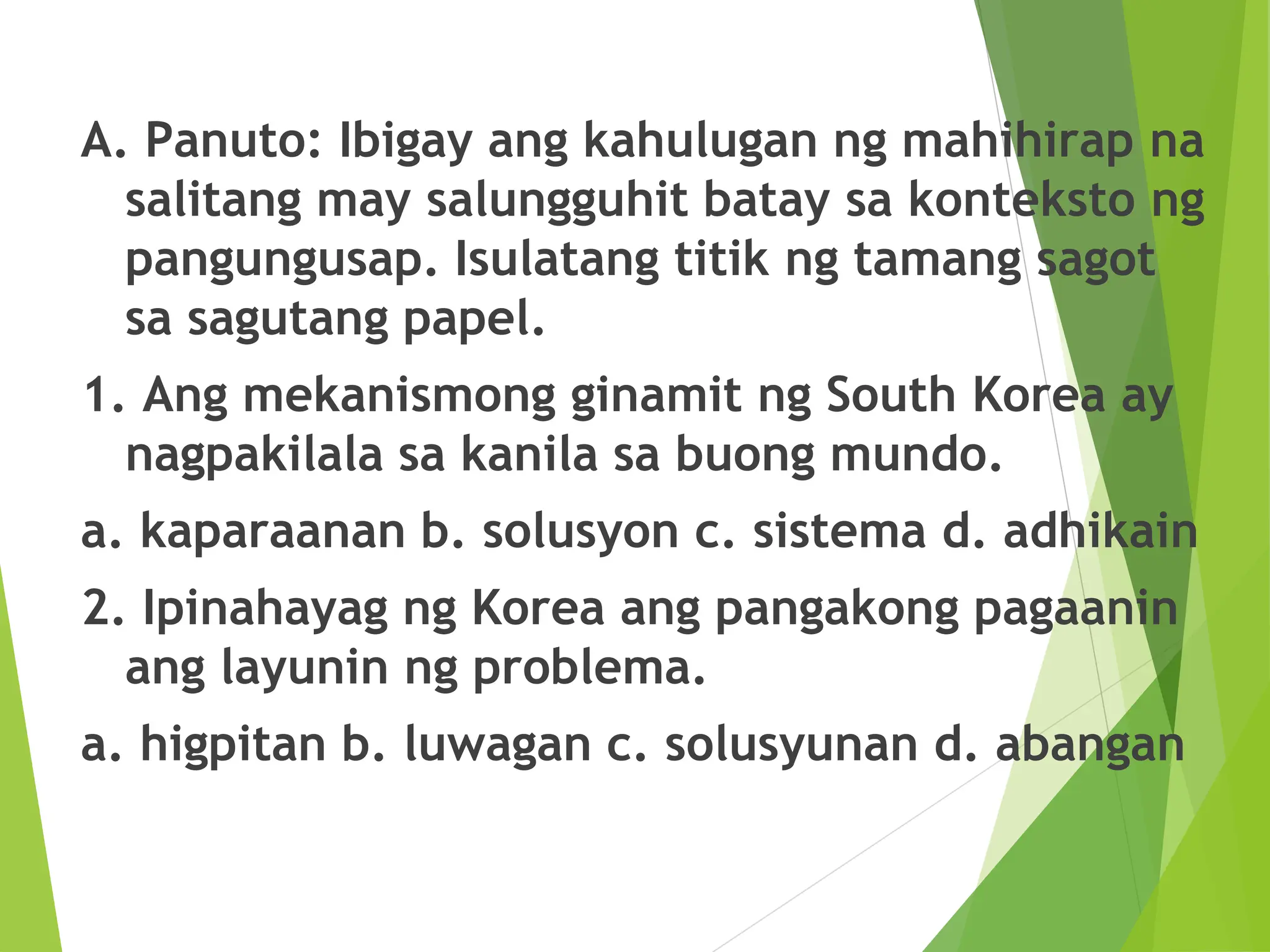 A. Panuto: Ibigay ang kahulugan ng mahihirap na salitang may salungguhit batay sa konteksto ng pangungusap. Isulatang titik ng tamang sagot sa sagutang papel.

1. Ang mekanismong ginamit ng South Korea ay nagpakilala sa kanila sa buong mundo.

a. kaparaanan b. solusyon c. sistema d. adhikain

2. Ipinahayag ng Korea ang pangakong pagaanin ang layunin ng problema.

a. higpitan b. luwagan c. solusyunan d. abangan